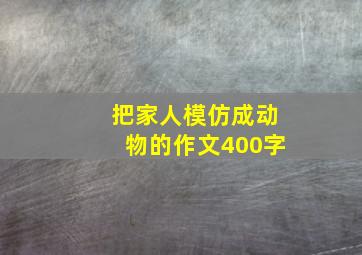 把家人模仿成动物的作文400字